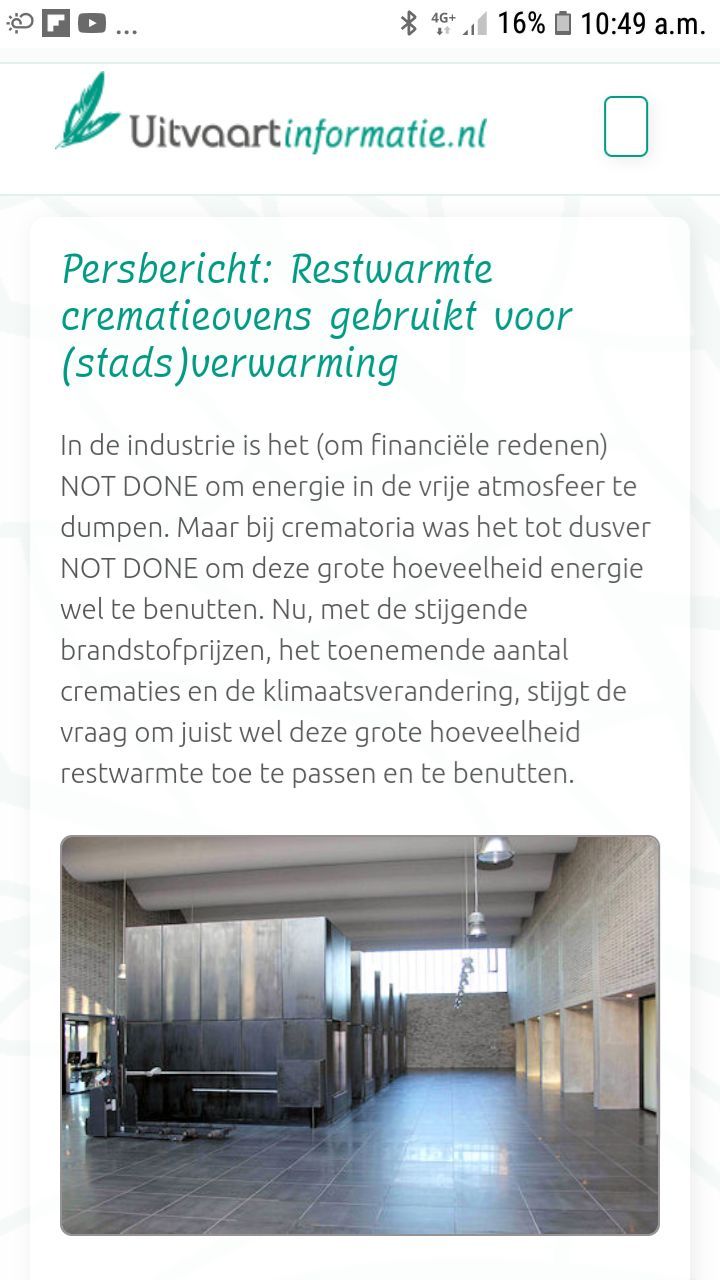 ... 4G+ 16% 10:49 a.m.

Uitvaartinformatie.nl

Persbericht: Restwarmte crematieovens gebruikt voor (stads)verwarming

In de industrie is het (om financiële redenen) NOT DONE om energie in de vrije atmosfeer te dumpen. Maar bij crematoria was het tot dusver NOT DONE om deze grote hoeveelheid energie wel te benutten. Nu, met de stijgende brandstofprijzen, het toenemende aantal crematies en de klimaatsverandering, stijgt de vraag om juist wel deze grote hoeveelheid restwarmte toe te passen en te benutten.